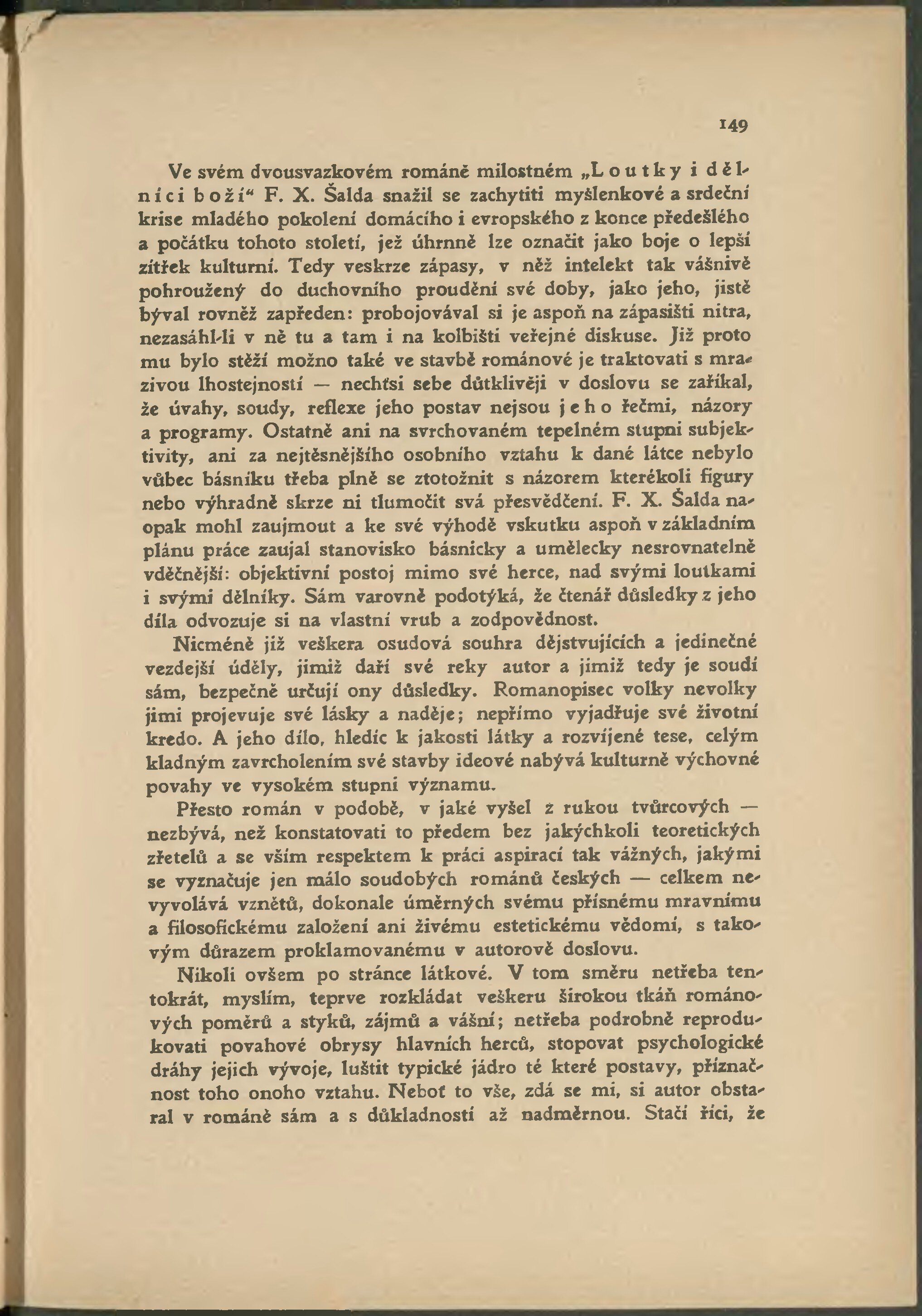 149

Ve svém dvousvazkovém románě milostném „Loutky i dělníci boží“ F. X. Šalda snažil se zachytiti myšlenkové a srdeční krise mladého pokolení domácího i evropského z konce předešlého a počátku tohoto století, jež úhrnně lze označit jako boje o lepší zítřek kulturní. Tedy veskrze zápasy, v něž intelekt tak vášnivě pohroužený do duchovního proudění své doby, jako jeho, jistě býval rovněž zapředen: probojovával si je aspoň na zápasišti nitra, nezasáhl-li v ně tu a tam i na kolbišti veřejné diskuse. Již proto mu bylo stěží možno také ve stavbě románové je traktovati s mrazivou lhostejností — nechťsi sebe důtklivěji v doslovu se zaříkal, že úvahy, soudy, reflexe jeho postav nejsou jeho řečmi, názory a programy. Ostatně ani na svrchovaném tepelném stupni subjektivity, ani za nejtěsnějšího osobního vztahu k dané látce nebylo vůbec básníku třeba plně se ztotožnit s názorem kterékoli figury nebo výhradně skrze ni tlumočit svá přesvědčení. F. X. Šalda naopak mohl zaujmout a ke své výhodě vskutku aspoň v základním plánu práce zaujal stanovisko básnicky a umělecky nesrovnatelně vděčnější: objektivní postoj mimo své herce, nad svými loutkami i svými dělníky. Sám varovně podotýká, že čtenář důsledky z jeho díla odvozuje si na vlastní vrub a zodpovědnost.

Nicméně již veškera osudová souhra dějstvujících a jedinečné vezdejší úděly, jimiž daří své reky autor a jimiž tedy je soudí sám, bezpečně určují ony důsledky. Romanopisec volky nevolky jimi projevuje své lásky a naděje; nepřímo vyjadřuje své životní kredo. A jeho dílo, hledíc k jakosti látky a rozvíjené tese, celým kladným zavrcholením své stavby ideové nabývá kulturně výchovné povahy ve vysokém stupni významu.

Přesto román v podobě, v jaké vyšel z rukou tvůrcových — nezbývá, než konstatovati to předem bez jakýchkoli teoretických zřetelů a se vším respektem k práci aspirací tak vážných, jakými se vyznačuje jen málo soudobých románů českých — celkem nevyvolává vznětů, dokonale úměrných svému přísnému mravnímu a filosofickému založení ani živému estetickému vědomí, s takovým důrazem proklamovanému v autorově doslovu.

Nikoli ovšem po stránce látkové. V tom směru netřeba tentokrát, myslím, teprve rozkládat veškeru širokou tkáň románových poměrů a styků, zájmů a vášní; netřeba podrobně reprodukovati povahové obrysy hlavních herců, stopovat psychologické dráhy jejich vývoje, luštit typické jádro té které postavy, příznačnost toho onoho vztahu. Neboť to vše, zdá se mi, si autor obstaral v románě sám a s důkladností až nadměrnou. Stačí říci, že